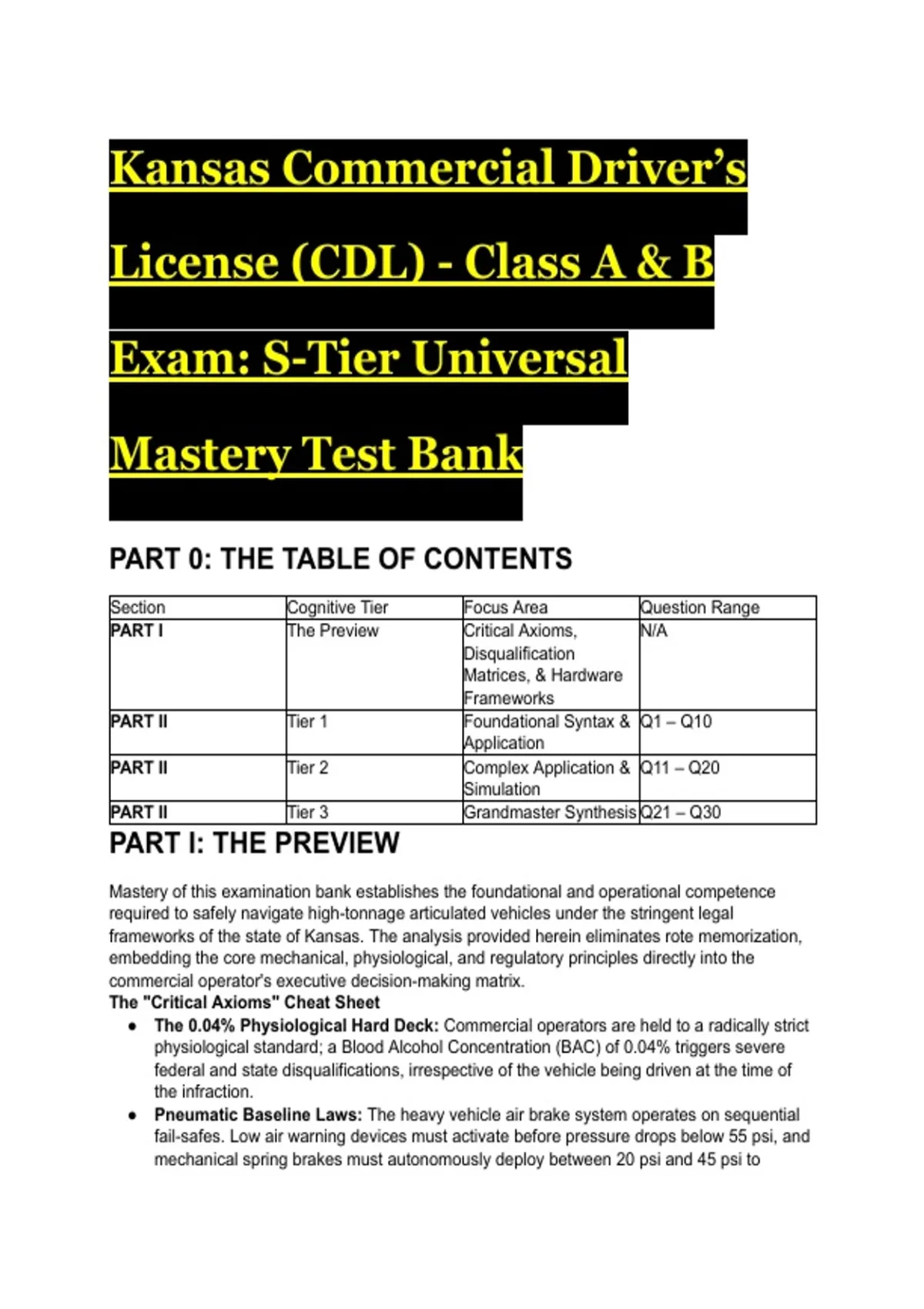 Kansas Commercial Driver's License (CDL) - Class A & B Exam: S-Tier Universal Mastery Test Bank

PART 0: THE TABLE OF CONTENTS

| Section | Cognitive Tier | Focus Area | Question Range |
|---|---|---|---|
| PART I | The Preview | Critical Axioms, Disqualification Matrices, & Hardware Frameworks | N/A |
| PART II | Tier 1 | Foundational Syntax & Application | Q1 – Q10 |
| PART II | Tier 2 | Complex Application & Simulation | Q11 – Q20 |
| PART II | Tier 3 | Grandmaster Synthesis | Q21 – Q30 |

PART I: THE PREVIEW

Mastery of this examination bank establishes the foundational and operational competence required to safely navigate high-tonnage articulated vehicles under the stringent legal frameworks of the state of Kansas. The analysis provided herein eliminates rote memorization, embedding the core mechanical, physiological, and regulatory principles directly into the commercial operator's executive decision-making matrix.

The "Critical Axioms" Cheat Sheet

• The 0.04% Physiological Hard Deck: Commercial operators are held to a radically strict physiological standard; a Blood Alcohol Concentration (BAC) of 0.04% triggers severe federal and state disqualifications, irrespective of the vehicle being driven at the time of the infraction.
• Pneumatic Baseline Laws: The heavy vehicle air brake system operates on sequential fail-safes. Low air warning devices must activate before pressure drops below 55 psi, and mechanical spring brakes must autonomously deploy between 20 psi and 45 psi to